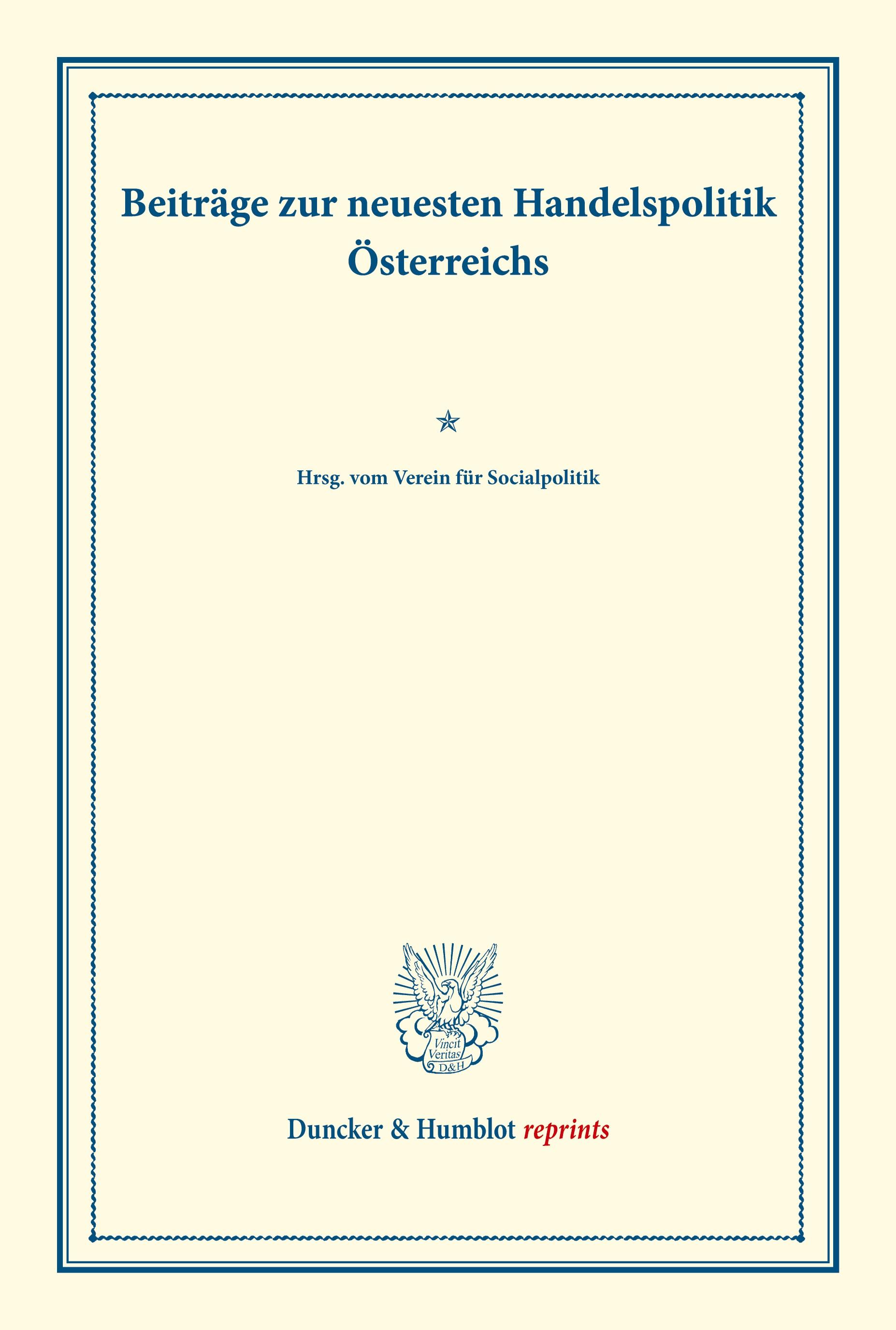 Beiträge zur neuesten Handelspolitik Österreichs

Hrsg. vom Verein für Socialpolitik

Vincit Veritas D&H

Duncker & Humblot reprints